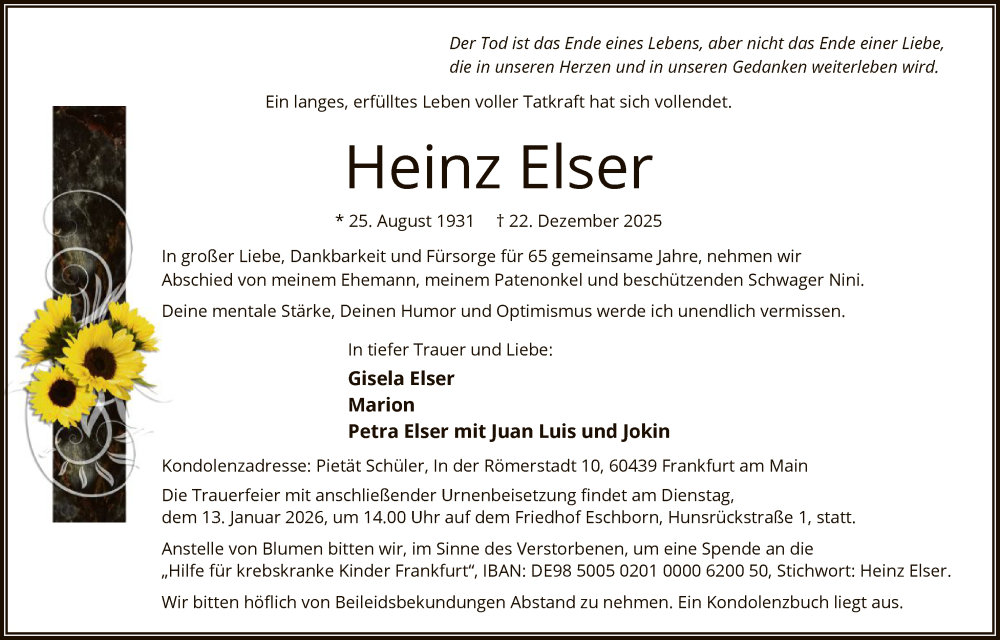 Der Tod ist das Ende eines Lebens, aber nicht das Ende einer Liebe, die in unseren Herzen und in unseren Gedanken weiterleben wird.

Ein langes, erfülltes Leben voller Tatkraft hat sich vollendet.

Heinz Elser

* 25. August 1931 † 22. Dezember 2025

In großer Liebe, Dankbarkeit und Fürsorge für 65 gemeinsame Jahre, nehmen wir Abschied von meinem Ehemann, meinem Patenonkel und beschützenden Schwager Nini.

Deine mentale Stärke, Deinen Humor und Optimismus werde ich unendlich vermissen.

In tiefer Trauer und Liebe:
Gisela Elser
Marion
Petra Elser mit Juan Luis und Jokin

Kondolenzadresse: Pietät Schüler, In der Römerstadt 10, 60439 Frankfurt am Main

Die Trauerfeier mit anschließender Urnenbeisetzung findet am Dienstag, dem 13. Januar 2026, um 14.00 Uhr auf dem Friedhof Eschborn, Hunsrückstraße 1, statt.

Anstelle von Blumen bitten wir, im Sinne des Verstorbenen, um eine Spende an die „Hilfe für krebskranke Kinder Frankfurt“, IBAN: DE98 5005 0201 0000 6200 50, Stichwort: Heinz Elser.

Wir bitten höflich von Beileidsbekundungen Abstand zu nehmen. Ein Kondolenzbuch liegt aus.